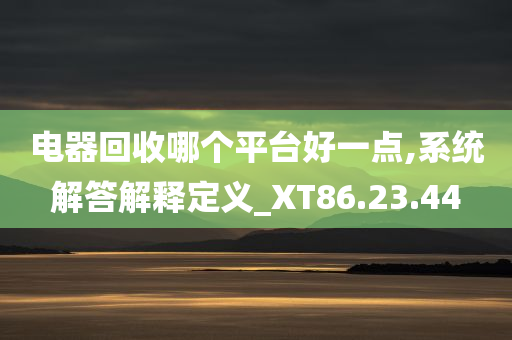 电器回收哪个平台好一点,系统解答解释定义_XT86.23.44